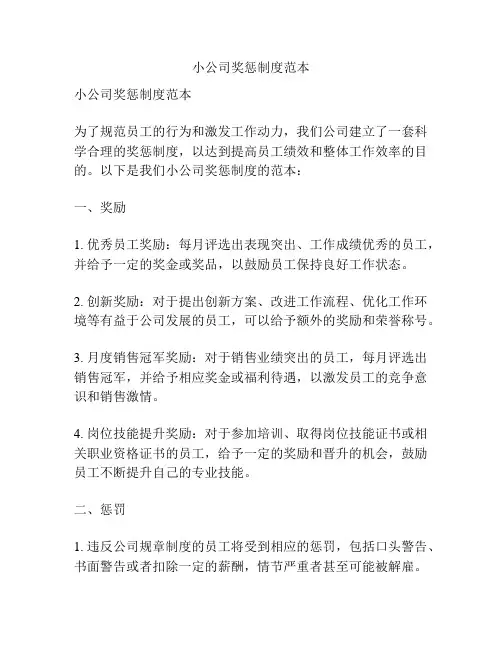 小公司奖惩制度范本

小公司奖惩制度范本

为了规范员工的行为和激发工作动力，我们公司建立了一套科学合理的奖惩制度，以达到提高员工绩效和整体工作效率的目的。以下是我们小公司奖惩制度的范本：

一、奖励

1. 优秀员工奖励：每月评选出表现突出、工作成绩优秀的员工，并给予一定的奖金或奖品，以鼓励员工保持良好工作状态。

2. 创新奖励：对于提出创新方案、改进工作流程、优化工作环境等有益于公司发展的员工，可以给予额外的奖励和荣誉称号。

3. 月度销售冠军奖励：对于销售业绩突出的员工，每月评选出销售冠军，并给予相应奖金或福利待遇，以激发员工的竞争意识和销售激情。

4. 岗位技能提升奖励：对于参加培训、取得岗位技能证书或相关职业资格证书的员工，给予一定的奖励和晋升的机会，鼓励员工不断提升自己的专业技能。

二、惩罚

1. 违反公司规章制度的员工将受到相应的惩罚，包括口头警告、书面警告或者扣除一定的薪酬，情节严重者甚至可能被解雇。